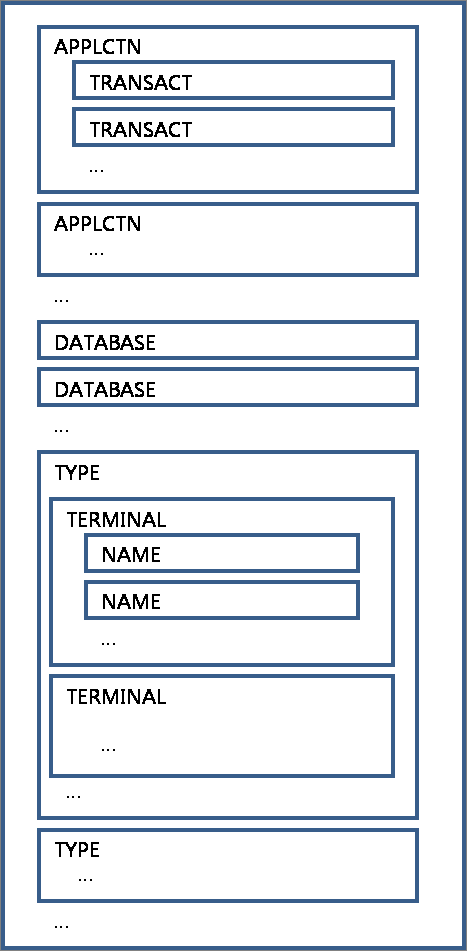 APPLCTN

TRANSACT

TRANSACT

...

APPLCTN

...

...

DATABASE

DATABASE

...

TYPE

TERMINAL

NAME

NAME

...

TERMINAL

...

...

TYPE

...

...